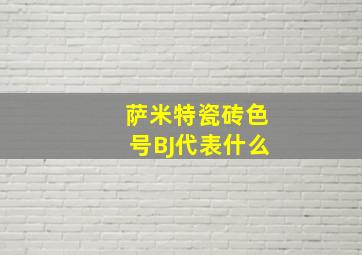 萨米特瓷砖色号BJ代表什么